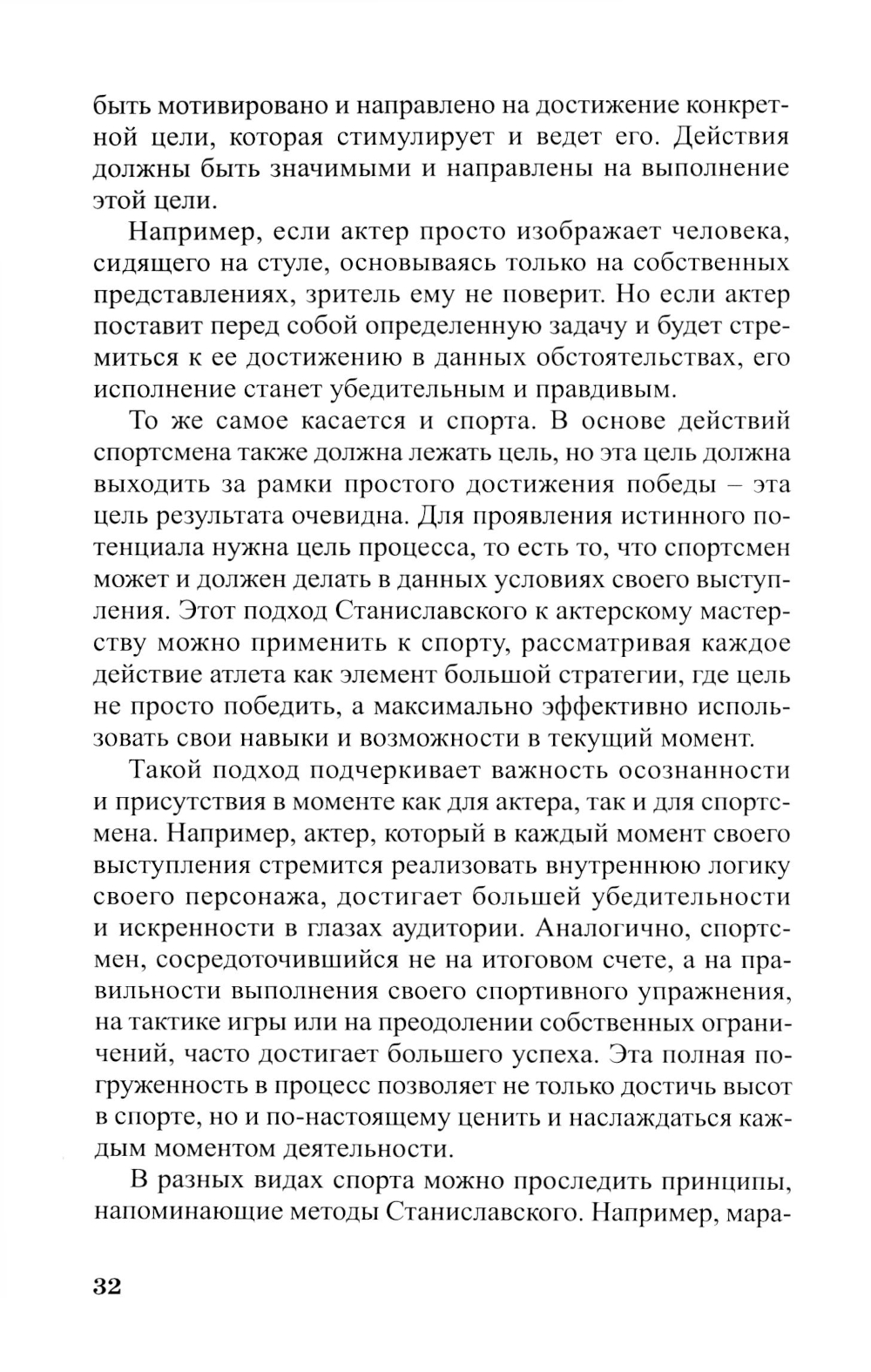 быть мотивировано и направлено на достижение конкретной цели, которая стимулирует и ведет его. Действия должны быть значимыми и направлены на выполнение этой цели.

Например, если актер просто изображает человека, сидящего на стуле, основываясь только на собственных представлениях, зритель ему не поверит. Но если актер поставит перед собой определенную задачу и будет стремиться к ее достижению в данных обстоятельствах, его исполнение станет убедительным и правдивым.

То же самое касается и спорта. В основе действий спортсмена также должна лежать цель, но эта цель должна выходить за рамки простого достижения победы – эта цель результата очевидна. Для проявления истинного потенциала нужна цель процесса, то есть то, что спортсмен может и должен делать в данных условиях своего выступления. Этот подход Станиславского к актерскому мастерству можно применить к спорту, рассматривая каждое действие атлета как элемент большой стратегии, где цель не просто победить, а максимально эффективно использовать свои навыки и возможности в текущий момент.

Такой подход подчеркивает важность осознанности и присутствия в моменте как для актера, так и для спортсмена. Например, актер, который в каждый момент своего выступления стремится реализовать внутреннюю логику своего персонажа, достигает большей убедительности и искренности в глазах аудитории. Аналогично, спортсмен, сосредоточившийся не на итоговом счете, а на правильности выполнения своего спортивного упражнения, на тактике игры или на преодолении собственных ограничений, часто достигает большего успеха. Эта полная погруженность в процесс позволяет не только достичь высот в спорте, но и по-настоящему ценить и наслаждаться каждым моментом деятельности.

В разных видах спорта можно проследить принципы, напоминающие методы Станиславского. Например, мара-

32